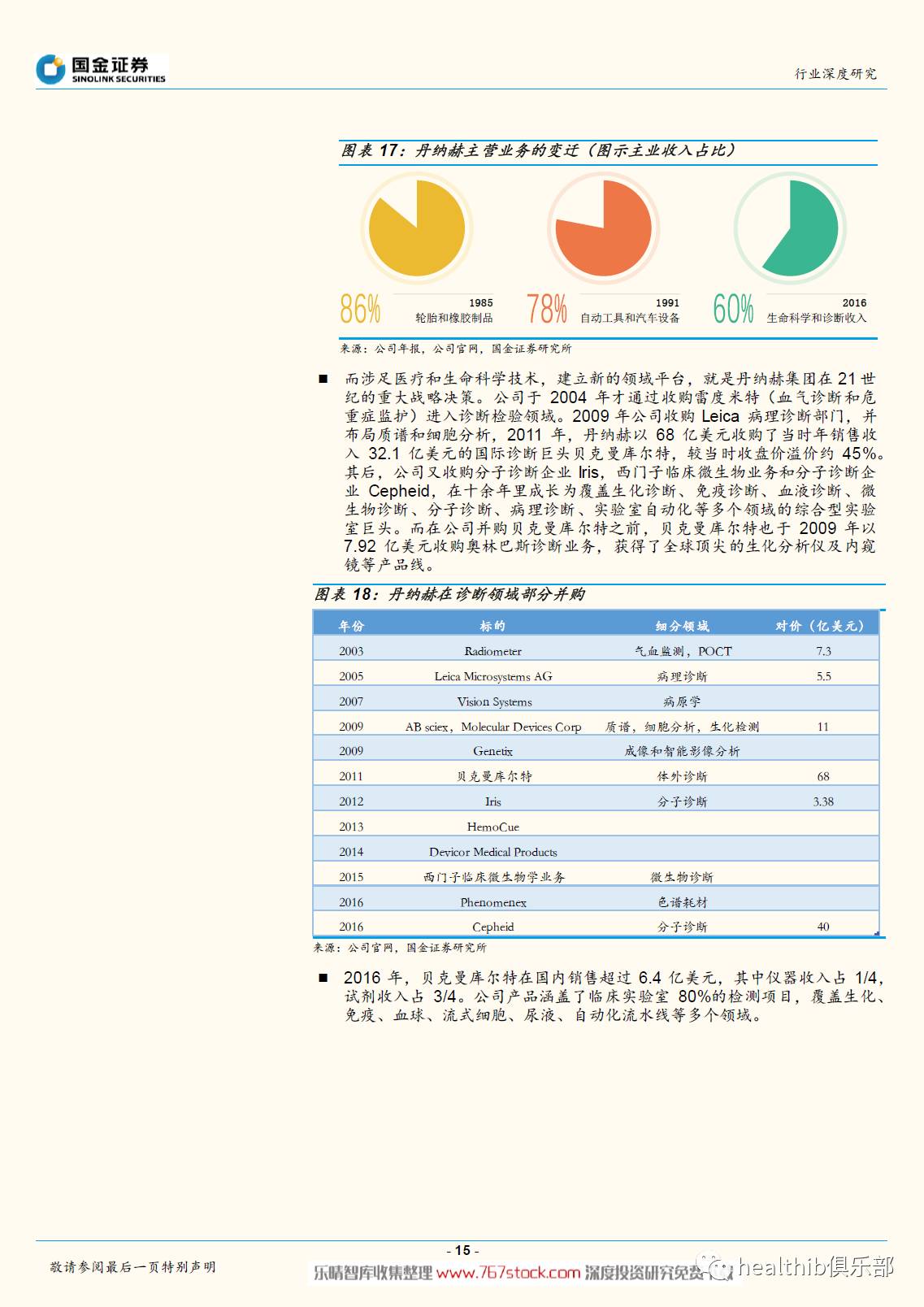 国金证券
SINOLINK SECURITIES

行业深度研究

图表 17：丹纳赫主营业务的变迁（图示主业收入占比）

86%
1985
轮胎和橡胶制品

78%
1991
自动工具和汽车设备

60%
2016
生命科学和诊断收入

来源：公司年报，公司官网，国金证券研究所

■ 而涉足医疗和生命科学技术，建立新的领域平台，就是丹纳赫集团在 21 世纪的重大战略决策。公司于 2004 年通过收购雷度米特（血气诊断和危重症监护）进入诊断检验领域。2009 年公司收购 Leica 病理诊断部门，并布局质谱和细胞分析，2011 年，丹纳赫以 68 亿美元收购了当时年销售收入 32.1 亿美元的国际诊断巨头贝克曼库尔特，较当时收盘价溢价约 45%。其后，公司又收购分子诊断企业 Iris，西门子临床微生物业务和分子诊断企业 Cepheid，在十余年里成长为覆盖生化诊断、免疫诊断、血液诊断、微生物诊断、分子诊断、病理诊断、实验室自动化等多个领域的综合型实验室巨头。而在公司并购贝克曼库尔特之前，贝克曼库尔特也于 2009 年以 7.92 亿美元收购奥林巴斯诊断业务，获得了全球顶尖的生化分析仪及内窥镜等产品线。

图表 18：丹纳赫在诊断领域部分并购

| 年份 | 标的 | 细分领域 | 对价（亿美元） |
|---|---|---|---|
| 2003 | Radiometer | 气血监测，POCT | 7.3 |
| 2005 | Leica Microsystems AG | 病理诊断 | 5.5 |
| 2007 | Vision Systems | 病原学 | |
| 2009 | AB sciex，Molecular Devices Corp | 质谱，细胞分析，生化检测 | 11 |
| 2009 | Genetix | 成像和智能影像分析 | |
| 2011 | 贝克曼库尔特 | 体外诊断 | 68 |
| 2012 | Iris | 分子诊断 | 3.38 |
| 2013 | HemoCue | | |
| 2014 | Devicor Medical Products | | |
| 2015 | 西门子临床微生物学业务 | 微生物诊断 | |
| 2016 | Phenomenex | 色谱耗材 | |
| 2016 | Cepheid | 分子诊断 | 40 |

来源：公司官网，国金证券研究所

■ 2016 年，贝克曼库尔特在国内销售超过 6.4 亿美元，其中仪器收入占 1/4，试剂收入占 3/4。公司产品涵盖了临床实验室 80%的检测项目，覆盖生化、免疫、血球、流式细胞、尿液、自动化流水线等多个领域。

- 15 -

敬请参阅最后一页特别声明

乐晴智库收集整理 www.767stock.com 深度投资研究免费 healthib俱乐部